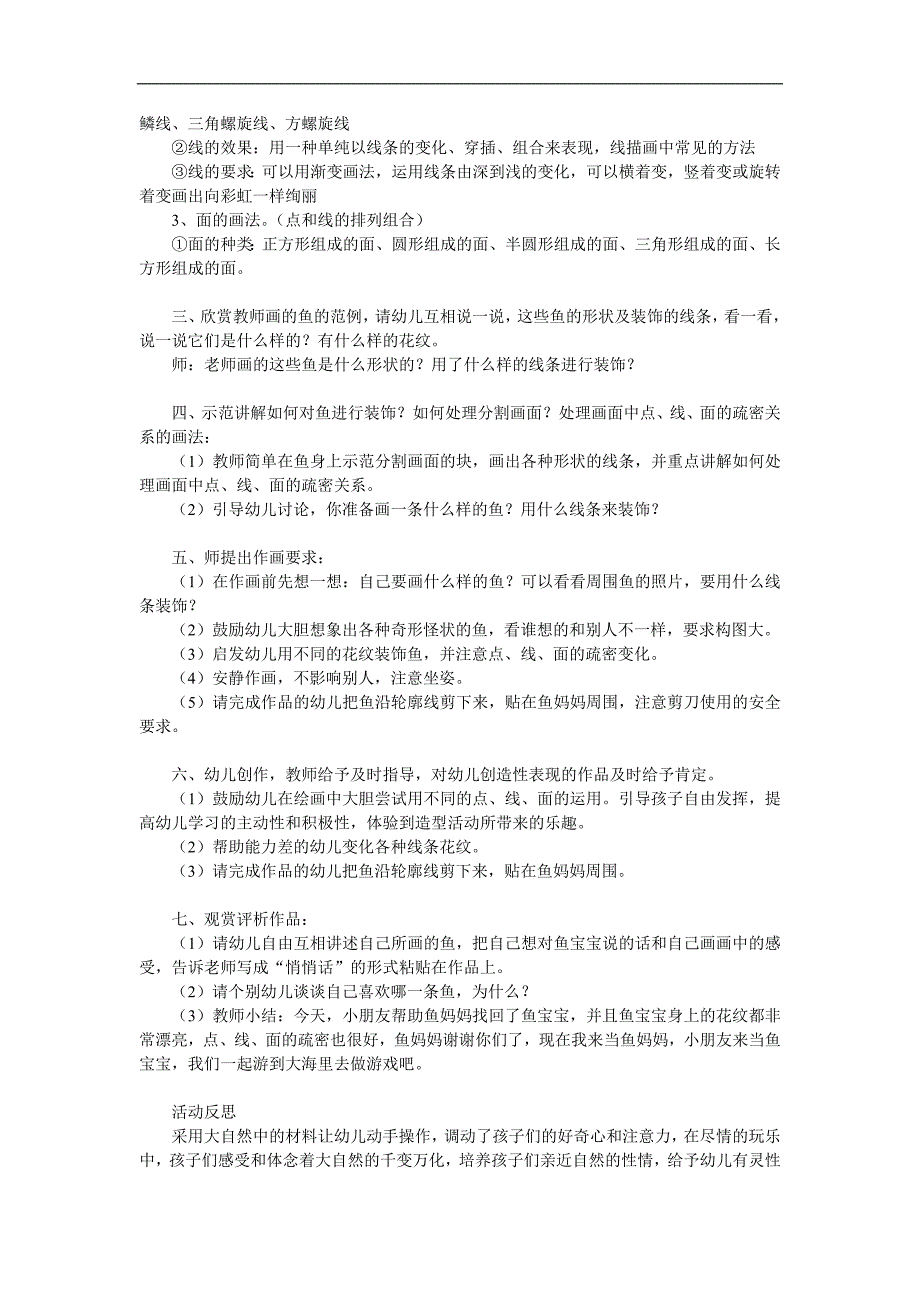 鳞线、三角螺旋线、方螺旋线
②线的效果：用一种单纯以线条的变化、穿插、组合来表现，线描画中常见的方法
③线的要求 可以用渐变画法，运用线条由深到浅的变化，可以横着变，竖着变或旋转着变画出向彩虹一样绚丽
3、面的画法。（点和线的排列组合）
①面的种类 正方形组成的面、圆形组成的面、半圆形组成的面、三角形组成的面、长方形组成的面。

三、欣赏教师画的鱼的范例，请幼儿互相说一说，这些鱼的形状及装饰的线条，看一看，说一说它们是什么样的？有什么样的花纹。
师：老师画的这些鱼是什么形状的？用了什么样的线条进行装饰？

四、示范讲解如何对鱼进行装饰？如何处理分割画面？处理画面中点、线、面的疏密关系的画法：
（1）教师简单在鱼身上示范分割画面的块，画出各种形状的线条，并重点讲解如何处理画面中点、线、面的疏密关系。
（2）引导幼儿讨论，你准备画一条什么样的鱼？用什么线条来装饰？

五、师提出作画要求：
（1）在作画前先想一想：自己要画什么样的鱼？可以看看周围鱼的照片，要用什么线条装饰？
（2）鼓励幼儿大胆想象出各种奇形怪状的鱼，看谁想的和别人不一样，要求构图大。
（3）启发幼儿用不同的花纹装饰鱼，并注意点、线、面的疏密变化。
（4）安静作画，不影响别人，注意坐姿。
（5）请完成作品的幼儿把鱼沿轮廓线剪下来，贴在鱼妈妈周围，注意剪刀使用的安全要求。

六、幼儿创作，教师给予及时指导，对幼儿创造性表现的作品及时给予肯定。
（1）鼓励幼儿在绘画中大胆尝试用不同的点、线、面的运用。引导孩子自由发挥，提高幼儿学习的主动性和积极性，体验到造型活动所带来的乐趣。
（2）帮助能力差的幼儿变化各种线条花纹。
（3）请完成作品的幼儿把鱼沿轮廓线剪下来，贴在鱼妈妈周围。

七、观赏评析作品：
（1）请幼儿自由互相讲述自己所画的鱼，把自己想对鱼宝宝说的话和自己画画中的感受，告诉老师写成“悄悄话”的形式粘贴在作品上。
（2）请个别幼儿谈谈自己喜欢哪一条鱼，为什么？
（3）教师小结：今天，小朋友帮助鱼妈妈找回了鱼宝宝，并且鱼宝宝身上的花纹都非常漂亮，点、线、面的疏密也很好，鱼妈妈谢谢你们了，现在我来当鱼妈妈，小朋友来当鱼宝宝，我们一起游到大海里去做游戏吧。

活动反思
采用大自然中的材料让幼儿动手操作，调动了孩子们的好奇心和注意力，在尽情的玩乐中，孩子们感受和体念着大自然的千变万化，培养孩子们亲近自然的性情，给予幼儿有灵性